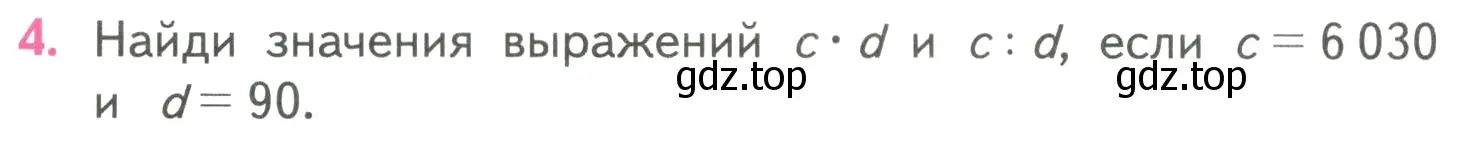 4. Найди значения выражений $c \cdot d$ и $c : d$, если $c = 6\,030$ и $d = 90$.

gdz.top gdz.top